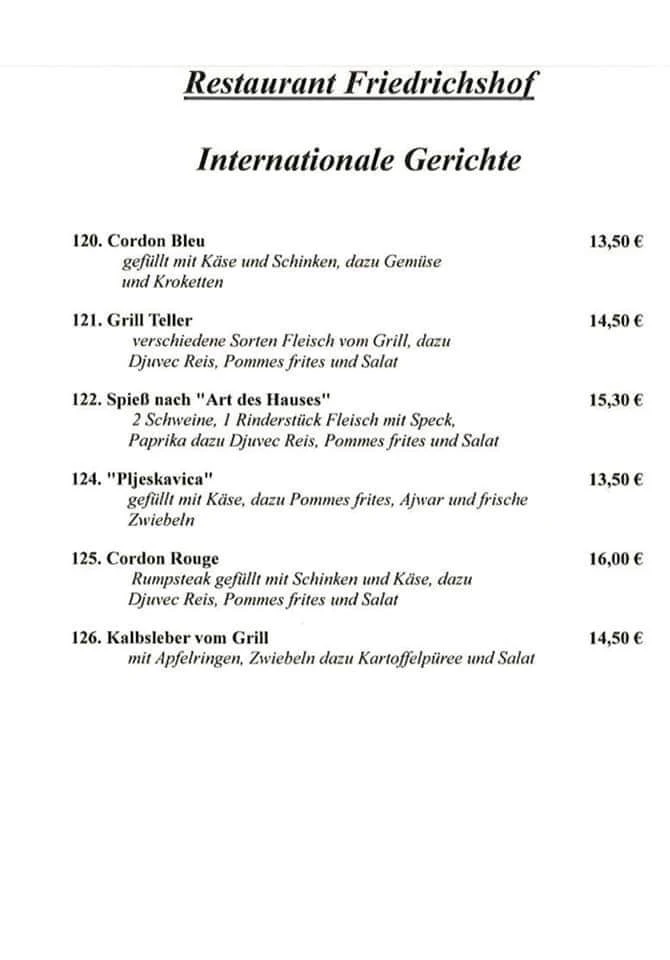 Restaurant Friedrichshof

Internationale Gerichte

120. Cordon Bleu 13,50 €
gefüllt mit Käse und Schinken, dazu Gemüse und Kroketten

121. Grill Teller 14,50 €
verschiedene Sorten Fleisch vom Grill, dazu Djuvec Reis, Pommes frites und Salat

122. Spieß nach "Art des Hauses" 15,30 €
2 Schweine, 1 Rinderstück Fleisch mit Speck, Paprika dazu Djuvec Reis, Pommes frites und Salat

124. "Pljeskavica" 13,50 €
gefüllt mit Käse, dazu Pommes frites, Ajwar und frische Zwiebeln

125. Cordon Rouge 16,00 €
Rumpsteak gefüllt mit Schinken und Käse, dazu Djuvec Reis, Pommes frites und Salat

126. Kalbsleber vom Grill 14,50 €
mit Apfelringen, Zwiebeln dazu Kartoffelpüree und Salat